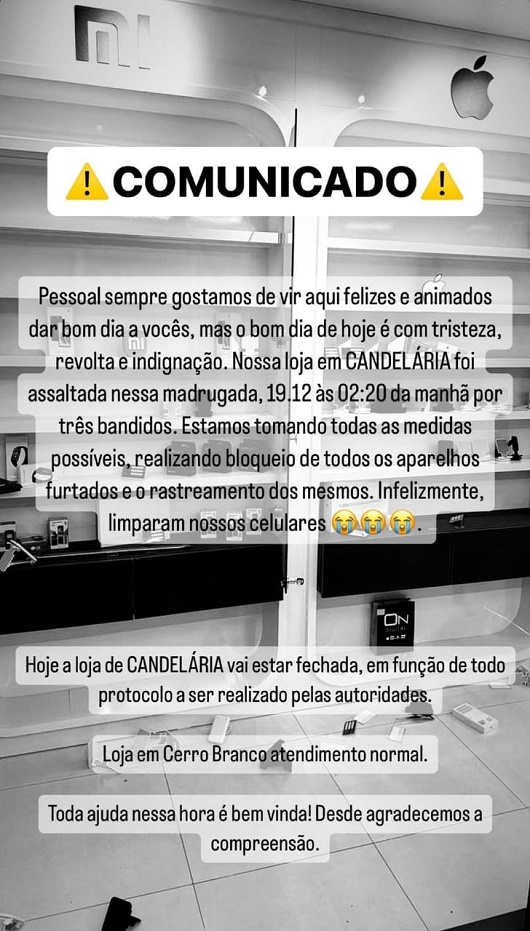 ⚠️COMUNICADO⚠️

Pessoal sempre gostamos de vir aqui felizes e animados dar bom dia a vocês, mas o bom dia de hoje é com tristeza, revolta e indignação. Nossa loja em CANDELÁRIA foi assaltada nessa madrugada, 19.12 às 02:20 da manhã por três bandidos. Estamos tomando todas as medidas possíveis, realizando bloqueio de todos os aparelhos furtados e o rastreamento dos mesmos. Infelizmente, limparam nossos celulares 😭😭😭.

Hoje a loja de CANDELÁRIA vai estar fechada, em função de todo protocolo a ser realizado pelas autoridades.

Loja em Cerro Branco atendimento normal.

Toda ajuda nessa hora é bem vinda! Desde agradecemos a compreensão.